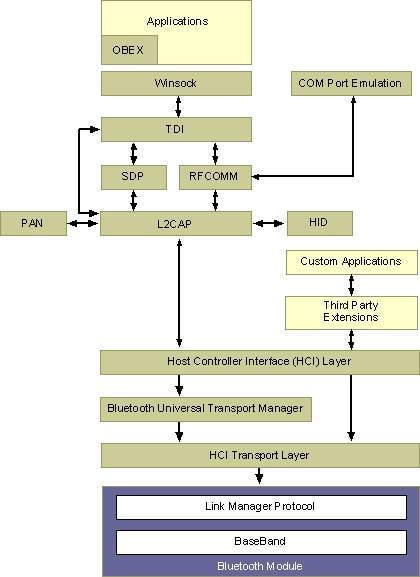 Applications

OBEX

Winsock

COM Port Emulation

TDI

SDP

RFCOMM

PAN

L2CAP

HID

Custom Applications

Third Party Extensions

Host Controller Interface (HCI) Layer

Bluetooth Universal Transport Manager

HCI Transport Layer

Link Manager Protocol

BaseBand

Bluetooth Module